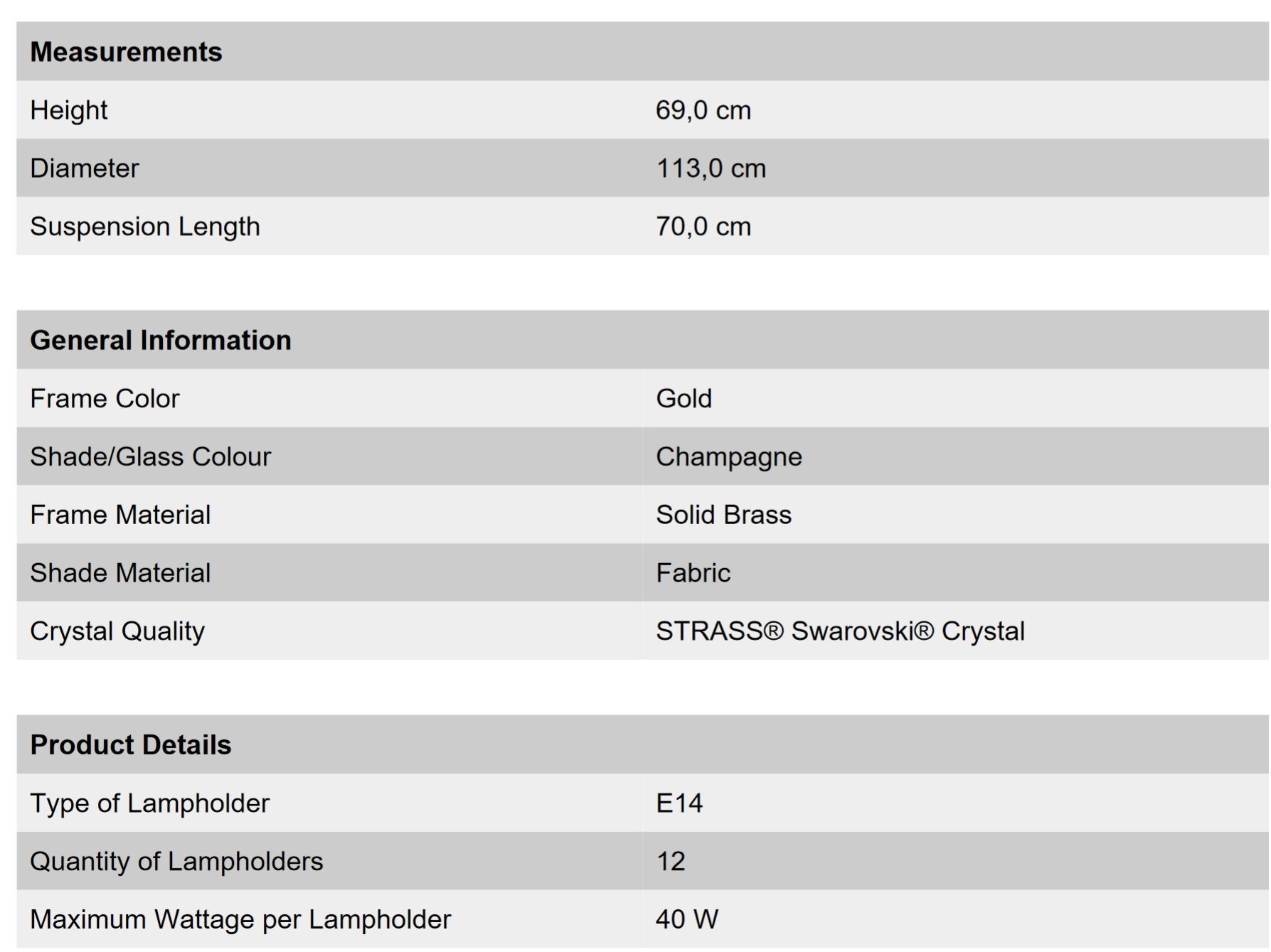 | Measurements | |
|---|---|
| Height | 69,0 cm |
| Diameter | 113,0 cm |
| Suspension Length | 70,0 cm |

| General Information | |
|---|---|
| Frame Color | Gold |
| Shade/Glass Colour | Champagne |
| Frame Material | Solid Brass |
| Shade Material | Fabric |
| Crystal Quality | STRASS® Swarovski® Crystal |

| Product Details | |
|---|---|
| Type of Lampholder | E14 |
| Quantity of Lampholders | 12 |
| Maximum Wattage per Lampholder | 40 W |